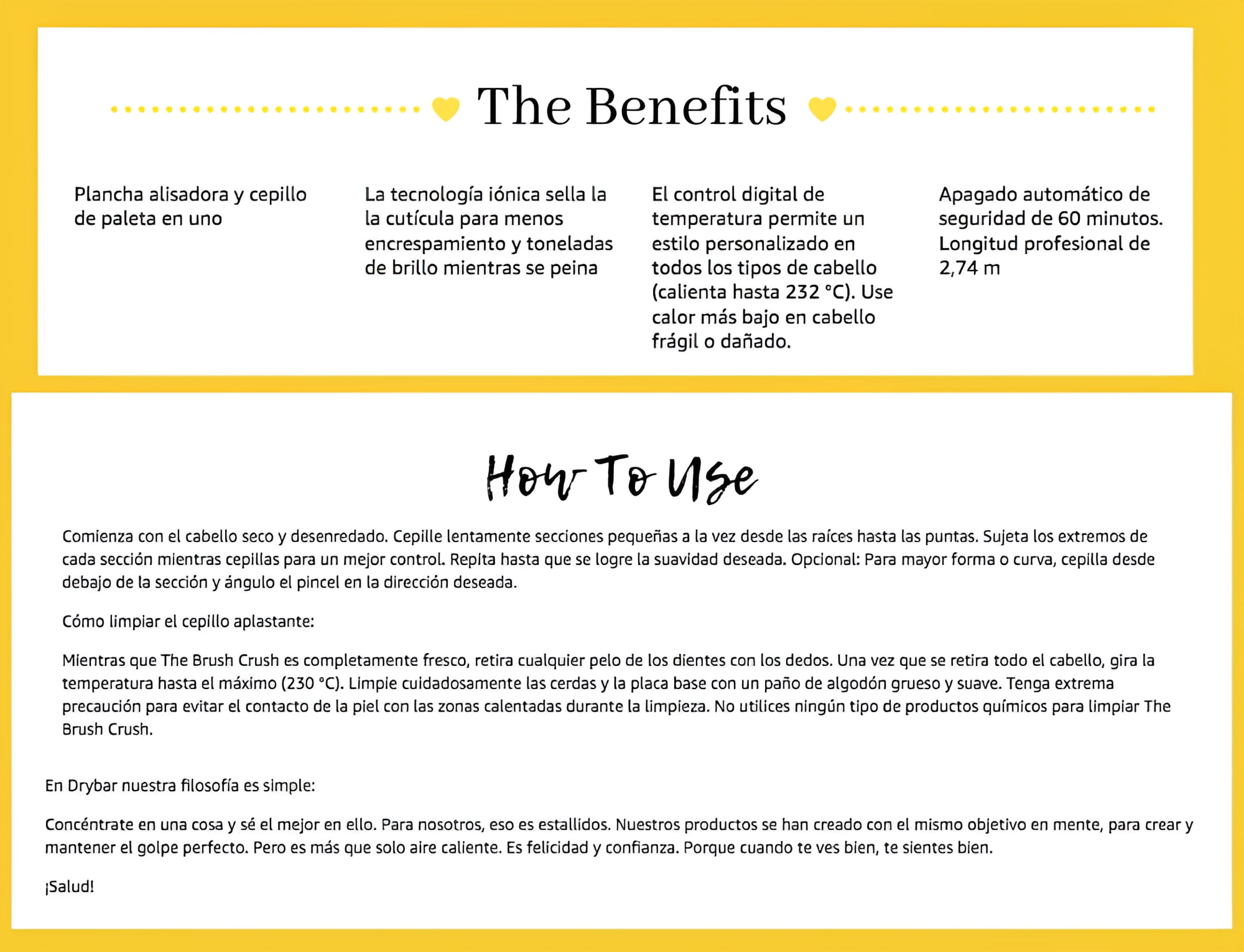 The Benefits

Plancha alisadora y cepillo de paleta en uno

La tecnología iónica sella la la cutícula para menos encrespamiento y toneladas de brillo mientras se peina

El control digital de temperatura permite un estilo personalizado en todos los tipos de cabello (calienta hasta 232 °C). Use calor más bajo en cabello frágil o dañado.

Apagado automático de seguridad de 60 minutos. Longitud profesional de 2,74 m

How To Use

Comienza con el cabello seco y desenredado. Cepille lentamente secciones pequeñas a la vez desde las raíces hasta las puntas. Sujeta los extremos de cada sección mientras cepillas para un mejor control. Repita hasta que se logre la suavidad deseada. Opcional: Para mayor forma o curva, cepilla desde debajo de la sección y ángulo el pincel en la dirección deseada.

Cómo limpiar el cepillo aplastante:

Mientras que The Brush Crush es completamente fresco, retira cualquier pelo de los dientes con los dedos. Una vez que se retira todo el cabello, gira la temperatura hasta el máximo (230 °C). Limpie cuidadosamente las cerdas y la placa base con un paño de algodón grueso y suave. Tenga extrema precaución para evitar el contacto de la piel con las zonas calentadas durante la limpieza. No utilices ningún tipo de productos químicos para limpiar The Brush Crush.

En Drybar nuestra filosofía es simple:

Concéntrate en una cosa y sé el mejor en ello. Para nosotros, eso es estallidos. Nuestros productos se han creado con el mismo objetivo en mente, para crear y mantener el golpe perfecto. Pero es más que solo aire caliente. Es felicidad y confianza. Porque cuando te ves bien, te sientes bien.

¡Salud!